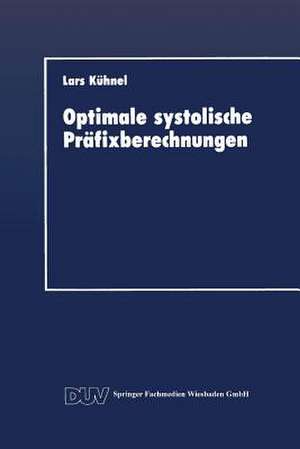 Lars Kühnel

Optimale systolische Präfixberechnungen

DUV Springer Fachmedien Wiesbaden GmbH